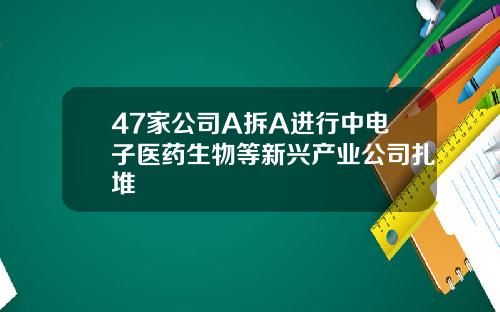 47家公司A拆A进行中电子医药生物等新兴产业公司扎堆